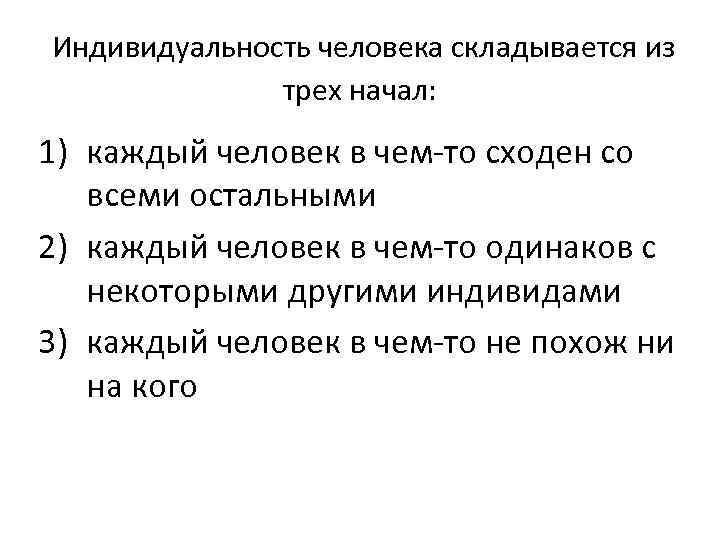 Индивидуальность человека складывается из трех начал:

1) каждый человек в чем-то сходен со всеми остальными
2) каждый человек в чем-то одинаков с некоторыми другими индивидами
3) каждый человек в чем-то не похож ни на кого